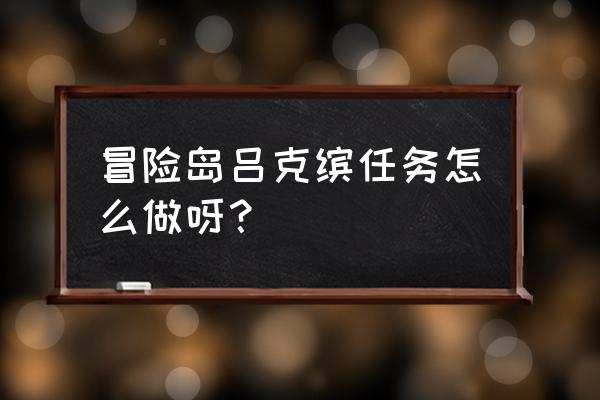 冒险岛吕克缤任务怎么做呀？